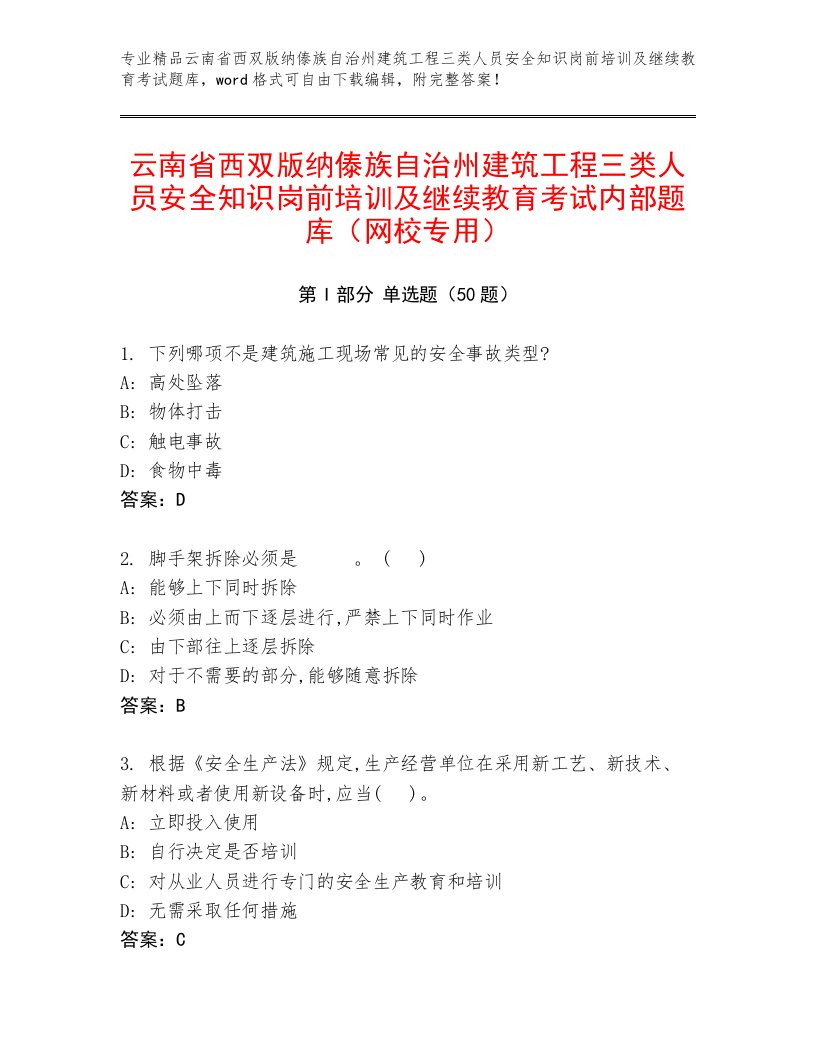 专业精品云南省西双版纳傣族自治州建筑工程三类人员安全知识岗前培训及继续教育考试题库，word格式可自由下载编辑，附完整答案！

云南省西双版纳傣族自治州建筑工程三类人员安全知识岗前培训及继续教育考试内部题库（网校专用）

第Ⅰ部分 单选题（50题）

1. 下列哪项不是建筑施工现场常见的安全事故类型?
A: 高处坠落
B: 物体打击
C: 触电事故
D: 食物中毒
答案：D

2. 脚手架拆除必须是　　　。（　）
A: 能够上下同时拆除
B: 必须由上而下逐层进行,严禁上下同时作业
C: 由下部往上逐层拆除
D: 对于不需要的部分,能够随意拆除
答案：B

3. 根据《安全生产法》规定,生产经营单位在采用新工艺、新技术、新材料或者使用新设备时,应当(　)。
A: 立即投入使用
B: 自行决定是否培训
C: 对从业人员进行专门的安全生产教育和培训
D: 无需采取任何措施
答案：C